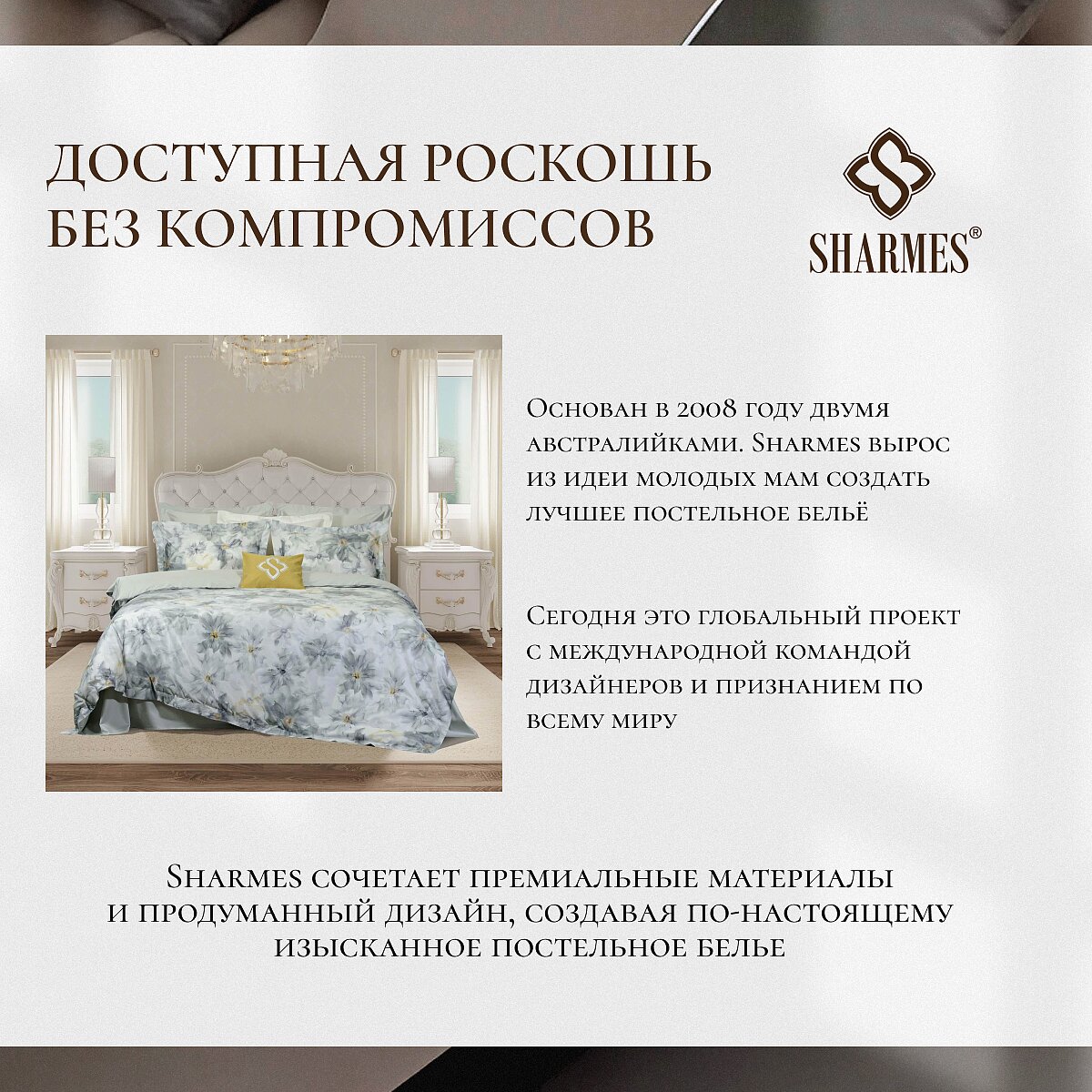 ДОСТУПНАЯ РОСКОШЬ БЕЗ КОМПРОМИССОВ

SHARMES®

Основан в 2008 году двумя австралийками. Sharmes вырос из идеи молодых мам создать лучшее постельное бельё

Сегодня это глобальный проект с международной командой дизайнеров и признанием по всему миру

Sharmes сочетает премиальные материалы и продуманный дизайн, создавая по-настоящему изысканное постельное белье